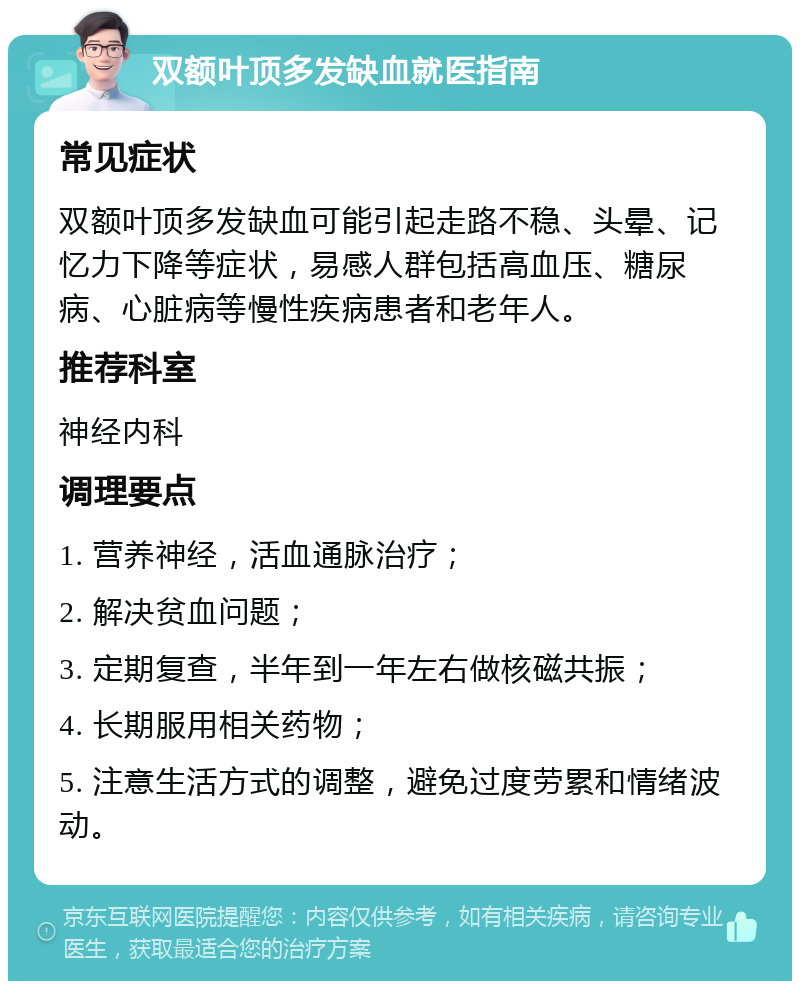 双额叶顶多发缺血就医指南

常见症状

双额叶顶多发缺血可能引起走路不稳、头晕、记忆力下降等症状，易感人群包括高血压、糖尿病、心脏病等慢性疾病患者和老年人。

推荐科室

神经内科

调理要点

1. 营养神经，活血通脉治疗；

2. 解决贫血问题；

3. 定期复查，半年到一年左右做核磁共振；

4. 长期服用相关药物；

5. 注意生活方式的调整，避免过度劳累和情绪波动。

京东互联网医院提醒您：内容仅供参考，如有相关疾病，请咨询专业医生，获取最适合您的治疗方案